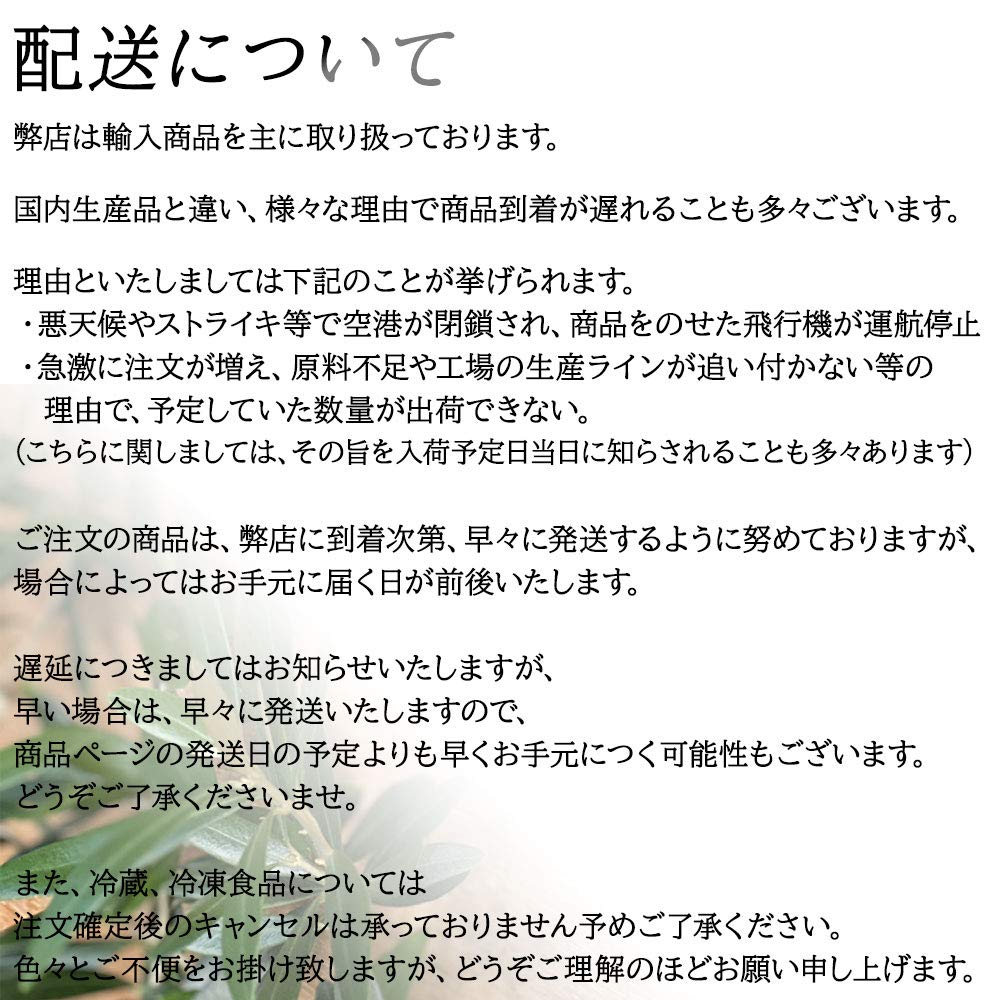 配送について

弊店は輸入商品を主に取り扱っております。

国内生産品と違い、様々な理由で商品到着が遅れることも多々ございます。

理由といたしましては下記のことが挙げられます。
・悪天候やストライキ等で空港が閉鎖され、商品をのせた飛行機が運航停止
・急激に注文が増え、原料不足や工場の生産ラインが追い付かない等の理由で、予定していた数量が出荷できない。
(こちらに関しましては、その旨を入荷予定日当日に知らされることも多々あります)

ご注文の商品は、弊店に到着次第、早々に発送するように努めておりますが、場合によってはお手元に届く日が前後いたします。

遅延につきましてはお知らせいたしますが、
早い場合は、早々に発送いたしますので、
商品ページの発送日の予定よりも早くお手元につく可能性もございます。
どうぞご了承くださいませ。

また、冷蔵、冷凍食品については
注文確定後のキャンセルは承っておりません予めご了承ください。
色々とご不便をお掛け致しますが、どうぞご理解のほどお願い申し上げます。